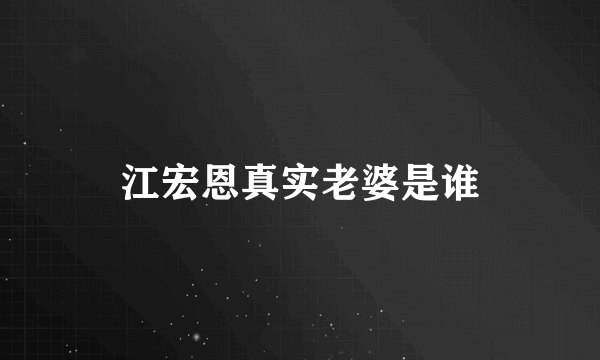 江宏恩真实老婆是谁